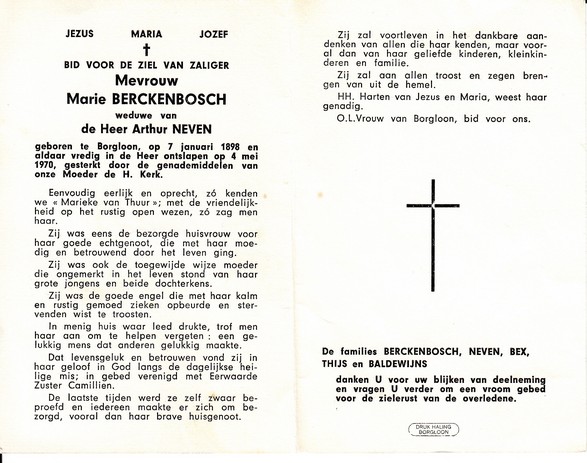 JEZUS MARIA JOZEF

†

BID VOOR DE ZIEL VAN ZALIGER

Mevrouw

Marie BERCKENBOSCH

weduwe van

de Heer Arthur NEVEN

geboren te Borgloon, op 7 januari 1898 en aldaar vredig in de Heer ontslapen op 4 mei 1970, gesterkt door de genademiddelen van onze Moeder de H. Kerk.

Eenvoudig eerlijk en oprecht, zó kenden we « Marieke van Thuur »; met de vriendelijkheid op het rustig open wezen, zó zag men haar.

Zij was eens de bezorgde huisvrouw voor haar goede echtgenoot, die met haar moedig en betrouwend door het leven ging.

Zij was ook de toegewijde wijze moeder die ongemerkt in het leven stond van haar grote jongens en beide dochterkens.

Zij was de goede engel die met haar kalm en rustig gemoed zieken opbeurde en stervenden wist te troosten.

In menig huis waar leed drukte, trof men haar aan om te helpen vergeten ; een gelukkig mens dat anderen gelukkig maakte.

Dat levensgeluk en betrouwen vond zij in haar geloof in God langs de dagelijkse heilige mis; in gebed verenigd met Eerwaarde Zuster Camillien.

De laatste tijden werd ze zelf zwaar beproefd en iedereen maakte er zich om bezorgd, vooral dan haar brave huisgenoot.

Zij zal voortleven in het dankbare aandenken van allen die haar kenden, maar vooral dan van haar geliefde kinderen, kleinkinderen en familie.

Zij zal aan allen troost en zegen brengen van uit de hemel.

HH. Harten van Jezus en Maria, weest haar genadig.

O.L.Vrouw van Borgloon, bid voor ons.

De families BERCKENBOSCH, NEVEN, BEX, THIJS en BALDEWIJNS

danken U voor uw blijken van deelneming en vragen U verder om een vroom gebed voor de zielerust van de overledene.

DRUK HALING BORGLOON